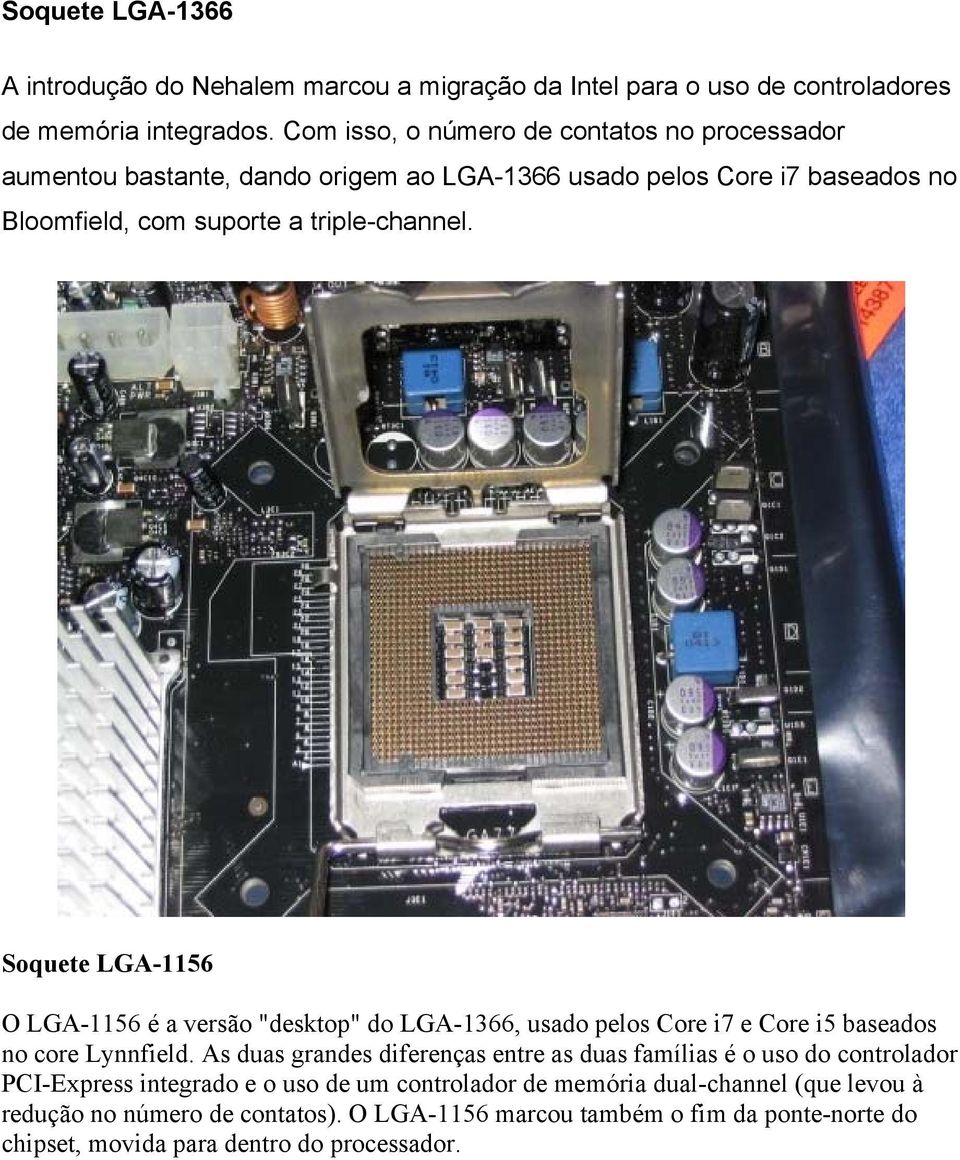 Soquete LGA-1366

A introdução do Nehalem marcou a migração da Intel para o uso de controladores de memória integrados. Com isso, o número de contatos no processador aumentou bastante, dando origem ao LGA-1366 usado pelos Core i7 baseados no Bloomfield, com suporte a triple-channel.

Soquete LGA-1156

O LGA-1156 é a versão "desktop" do LGA-1366, usado pelos Core i7 e Core i5 baseados no core Lynnfield. As duas grandes diferenças entre as duas famílias é o uso do controlador PCI-Express integrado e o uso de um controlador de memória dual-channel (que levou à redução no número de contatos). O LGA-1156 marcou também o fim da ponte-norte do chipset, movida para dentro do processador.